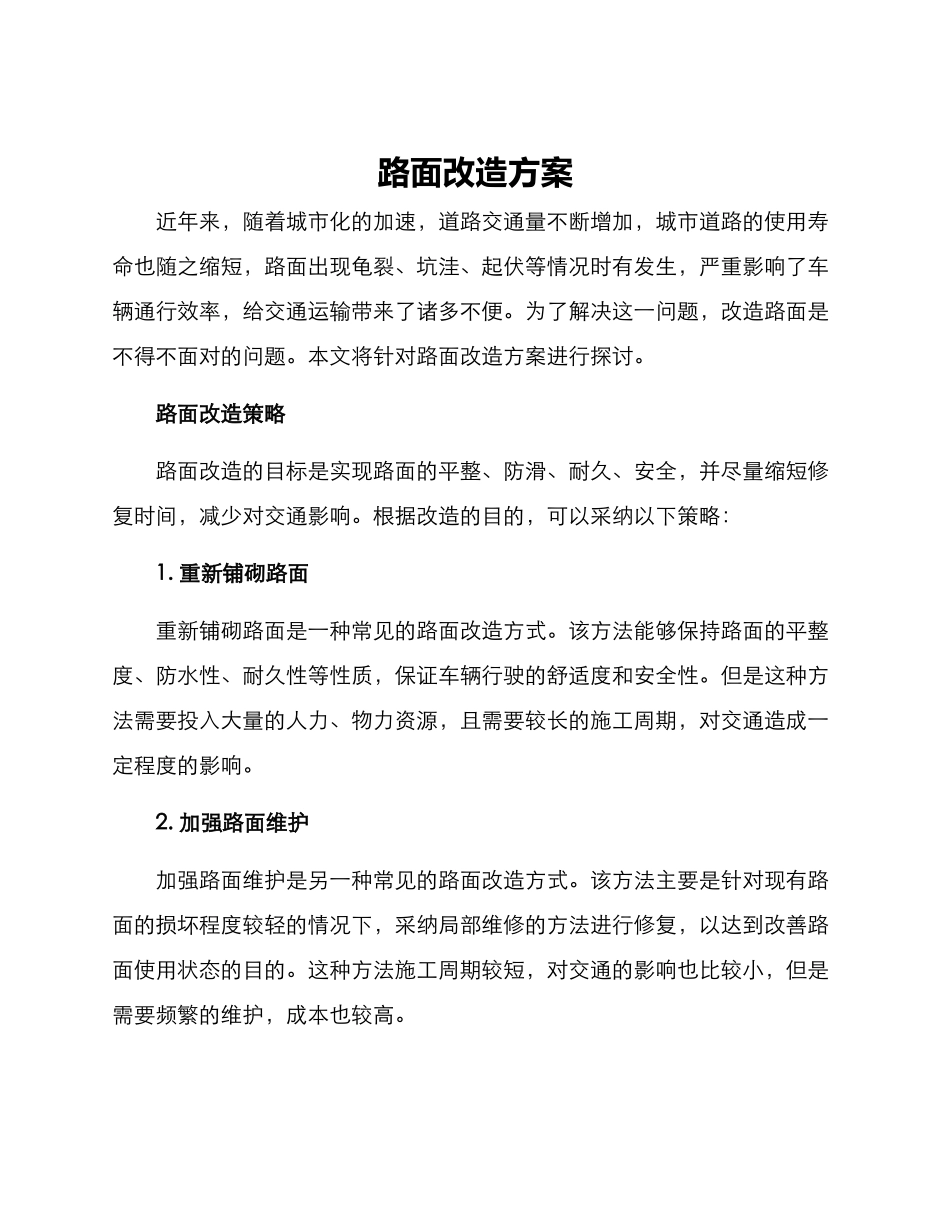 路面改造方案

近年来，随着城市化的加速，道路交通量不断增加，城市道路的使用寿命也随之缩短，路面出现龟裂、坑洼、起伏等情况时有发生，严重影响了车辆通行效率，给交通运输带来了诸多不便。为了解决这一问题，改造路面是不得不面对的问题。本文将针对路面改造方案进行探讨。

路面改造策略

路面改造的目标是实现路面的平整、防滑、耐久、安全，并尽量缩短修复时间，减少对交通影响。根据改造的目的，可以采纳以下策略：

1. 重新铺砌路面

重新铺砌路面是一种常见的路面改造方式。该方法能够保持路面的平整度、防水性、耐久性等性质，保证车辆行驶的舒适度和安全性。但是这种方法需要投入大量的人力、物力资源，且需要较长的施工周期，对交通造成一定程度的影响。

2. 加强路面维护

加强路面维护是另一种常见的路面改造方式。该方法主要是针对现有路面的损坏程度较轻的情况下，采纳局部维修的方法进行修复，以达到改善路面使用状态的目的。这种方法施工周期较短，对交通的影响也比较小，但是需要频繁的维护，成本也较高。